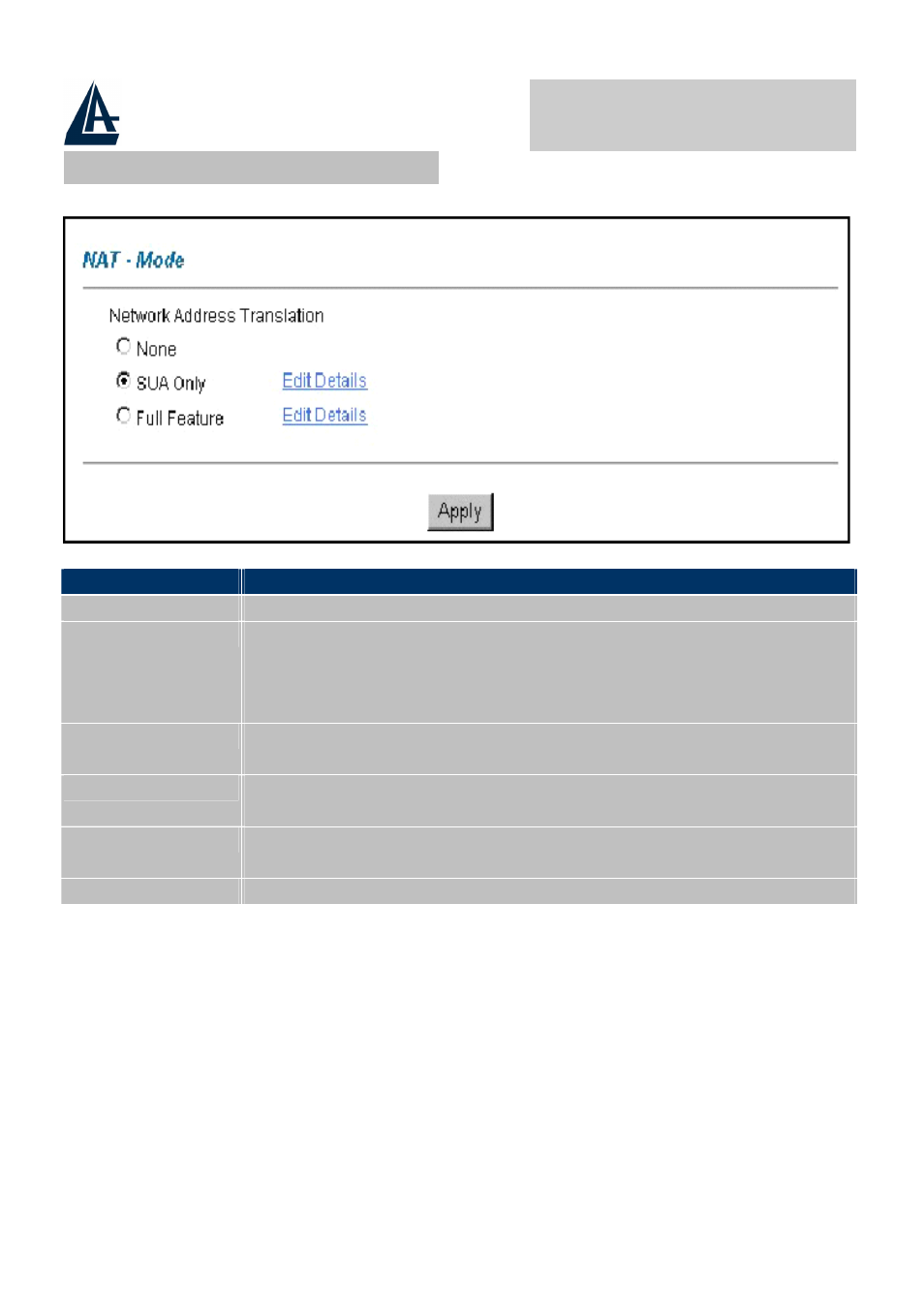 NAT - Mode

Network Address Translation

None

SUA Only Edit Details

Full Feature Edit Details

Apply